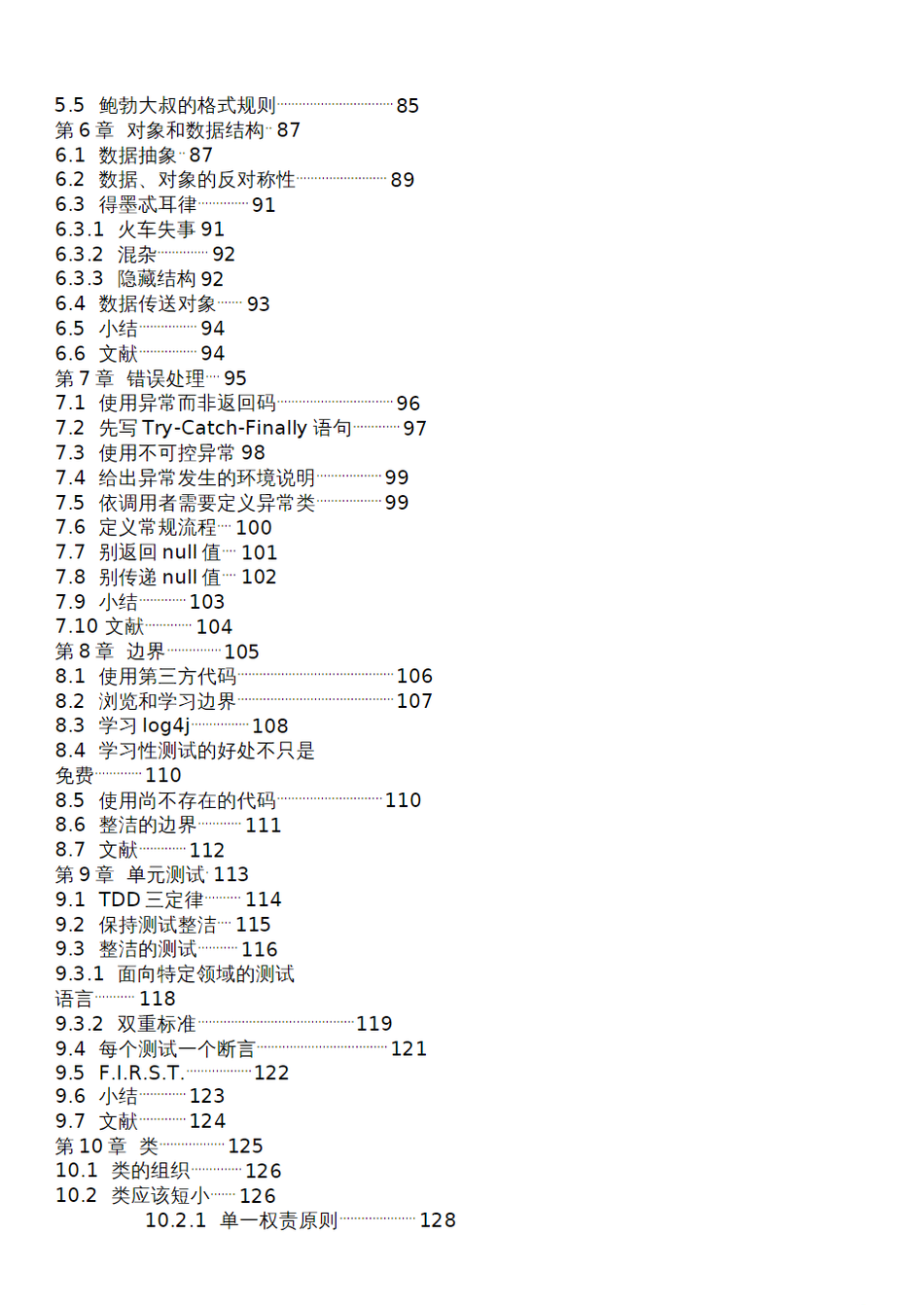 5.5 鲍勃大叔的格式规则 85
第 6 章 对象和数据结构 87
6.1 数据抽象 87
6.2 数据、对象的反对称性 89
6.3 得墨忒耳律 91
6.3.1 火车失事 91
6.3.2 混杂 92
6.3.3 隐藏结构 92
6.4 数据传送对象 93
6.5 小结 94
6.6 文献 94
第 7 章 错误处理 95
7.1 使用异常而非返回码 96
7.2 先写 Try-Catch-Finally 语句 97
7.3 使用不可控异常 98
7.4 给出异常发生的环境说明 99
7.5 依调用者需要定义异常类 99
7.6 定义常规流程 100
7.7 别返回 null 值 101
7.8 别传递 null 值 102
7.9 小结 103
7.10 文献 104
第 8 章 边界 105
8.1 使用第三方代码 106
8.2 浏览和学习边界 107
8.3 学习 log4j 108
8.4 学习性测试的好处不只是免费 110
8.5 使用尚不存在的代码 110
8.6 整洁的边界 111
8.7 文献 112
第 9 章 单元测试 113
9.1 TDD 三定律 114
9.2 保持测试整洁 115
9.3 整洁的测试 116
9.3.1 面向特定领域的测试语言 118
9.3.2 双重标准 119
9.4 每个测试一个断言 121
9.5 F.I.R.S.T. 122
9.6 小结 123
9.7 文献 124
第 10 章 类 125
10.1 类的组织 126
10.2 类应该短小 126
10.2.1 单一权责原则 128